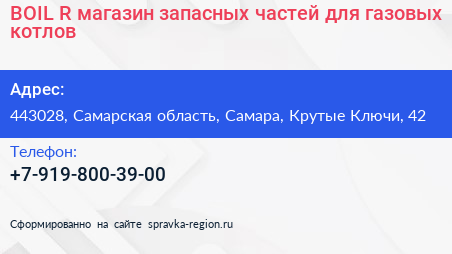 BOIL R магазин запасных частей для газовых котлов

Адрес:

443028, Самарская область, Самара, Крутые Ключи, 42

Телефон:

+7-919-800-39-00

Сформированно на сайте spravka-region.ru